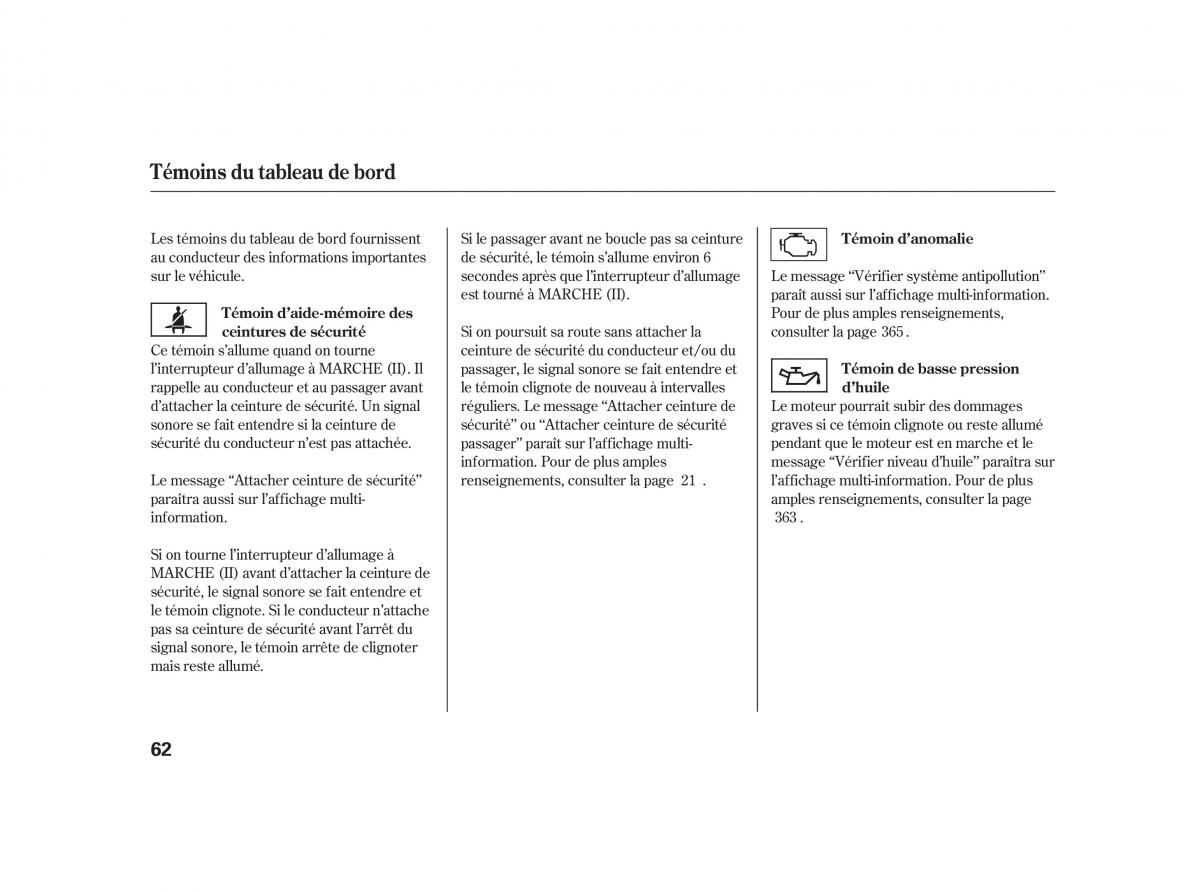 Témoins du tableau de bord

Les témoins du tableau de bord fournissent au conducteur des informations importantes sur le véhicule.

Témoin d'aide-mémoire des ceintures de sécurité
Ce témoin s'allume quand on tourne l'interrupteur d'allumage à MARCHE (II). Il rappelle au conducteur et au passager avant d'attacher la ceinture de sécurité. Un signal sonore se fait entendre si la ceinture de sécurité du conducteur n'est pas attachée.

Le message "Attacher ceinture de sécurité" paraîtra aussi sur l'affichage multi-information.

Si on tourne l'interrupteur d'allumage à MARCHE (II) avant d'attacher la ceinture de sécurité, le signal sonore se fait entendre et le témoin clignote. Si le conducteur n'attache pas sa ceinture de sécurité avant l'arrêt du signal sonore, le témoin arrête de clignoter mais reste allumé.

Si le passager avant ne boucle pas sa ceinture de sécurité, le témoin s'allume environ 6 secondes après que l'interrupteur d'allumage est tourné à MARCHE (II).

Si on poursuit sa route sans attacher la ceinture de sécurité du conducteur et/ou du passager, le signal sonore se fait entendre et le témoin clignote de nouveau à intervalles réguliers. Le message "Attacher ceinture de sécurité" ou "Attacher ceinture de sécurité passager" paraît sur l'affichage multi-information. Pour de plus amples renseignements, consulter la page 21 .

Témoin d'anomalie
Le message "Vérifier système antipollution" paraît aussi sur l'affichage multi-information. Pour de plus amples renseignements, consulter la page 365 .

Témoin de basse pression d'huile
Le moteur pourrait subir des dommages graves si ce témoin clignote ou reste allumé pendant que le moteur est en marche et le message "Vérifier niveau d'huile" paraîtra sur l'affichage multi-information. Pour de plus amples renseignements, consulter la page 363 .

62